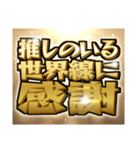 推しのいる
世界線に
感謝